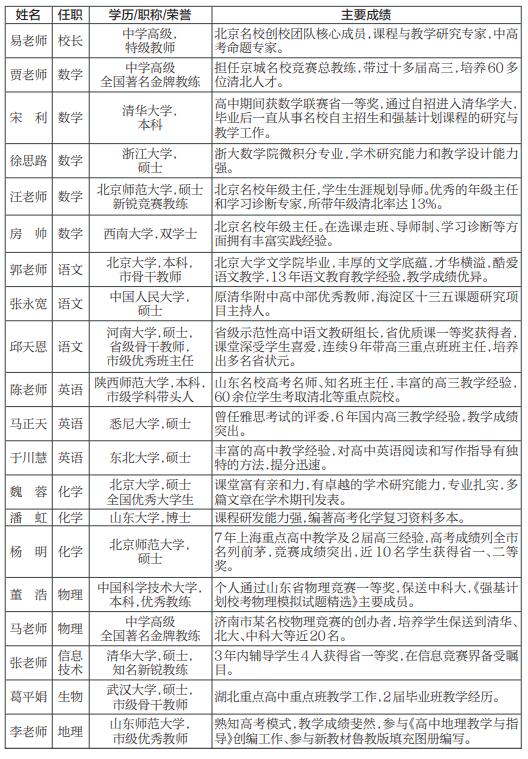 | 姓名 | 任职 | 学历/职称/荣誉 | 主要成绩 |
|---|---|---|---|
| 易老师 | 校长 | 中学高级，特级教师 | 北京名校创校团队核心成员，课程与教学研究专家，中高考命题专家。 |
| 贾老师 | 数学 | 中学高级 全国著名金牌教练 | 担任京城名校竞赛总教练，带过十多届高三，培养60多位清北人才。 |
| 宋 利 | 数学 | 清华大学，本科 | 高中期间获数学联赛省一等奖，通过自招进入清华学大，毕业后一直从事名校自主招生和强基计划课程的研究与教学工作。 |
| 徐思路 | 数学 | 浙江大学，硕士 | 浙大数学院微积分专业，学术研究能力和教学设计能力强。 |
| 汪老师 | 数学 | 北京师范大学，硕士 新锐竞赛教练 | 北京名校年级主任，学生生涯规划导师。优秀的年级主任和学习诊断专家，所带年级清北率达13%。 |
| 房 帅 | 数学 | 西南大学，双学士 | 北京名校年级主任。在选课走班、导师制、学习诊断等方面拥有丰富实践经验。 |
| 郭老师 | 语文 | 北京大学，本科，市骨干教师 | 北京大学文学院毕业，丰厚的文学底蕴，才华横溢，酷爱语文教学，13年语文教育教学经验，教学成绩优异。 |
| 张永宽 | 语文 | 中国人民大学，硕士 | 原清华附中高中部优秀教师，海淀区十三五课题研究项目主持人。 |
| 邱天恩 | 语文 | 河南大学，硕士，省级骨干教师，市级优秀班主任 | 省级示范性高中语文教研组长，省优质课一等奖获得者，课堂深受学生喜爱，连续9年带高三重点班班主任，培养出多名省状元。 |
| 陈老师 | 英语 | 陕西师范大学，本科，市级学科带头人 | 山东名校高考名师、知名班主任，丰富的高三教学经验，60余位学生考取清北等重点院校。 |
| 马正天 | 英语 | 悉尼大学，硕士 | 曾任雅思考试的评委，6年国内高三教学经验，教学成绩突出。 |
| 于川慧 | 英语 | 东北大学，硕士 | 丰富的高中教学经验，对高中英语阅读和写作指导有独特的方法，提分迅速。 |
| 魏 蓉 | 化学 | 北京大学，硕士 全国优秀大学生 | 课堂富有亲和力，有卓越的学术研究能力，专业扎实，多篇文章在学术期刊发表。 |
| 潘 虹 | 化学 | 山东大学，博士 | 课程研发能力强，编著高考化学复习资料多本。 |
| 杨 明 | 化学 | 北京师范大学，硕士 | 7年上海重点高中教学及2届高三经验，高考成绩列全市名列前茅，竞赛成绩突出，近10名学生获得省一、二等奖。 |
| 董 浩 | 物理 | 中国科学技术大学，本科，优秀教练 | 个人通过山东省物理竞赛一等奖，保送中科大，《强基计划校考物理模拟试题精选》主要成员。 |
| 马老师 | 物理 | 中学高级 全国著名金牌教练 | 济南市某名校物理竞赛的创办者，培养学生保送到清华、北大、中科大等近20名。 |
| 张老师 | 信息技术 | 清华大学，硕士，知名新锐教练 | 3年内辅导学生4人获得省一等奖，在信息竞赛界备受瞩目。 |
| 葛平娟 | 生物 | 武汉大学，硕士，市级骨干教师 | 湖北重点高中重点班教学工作，2届毕业班教学经历。 |
| 李老师 | 地理 | 山东师范大学，市级优秀教师 | 熟知高考模式，教学成绩斐然，参与《高中地理教学与指导》创编工作、参与新教材鲁教版填充图册编写。 |